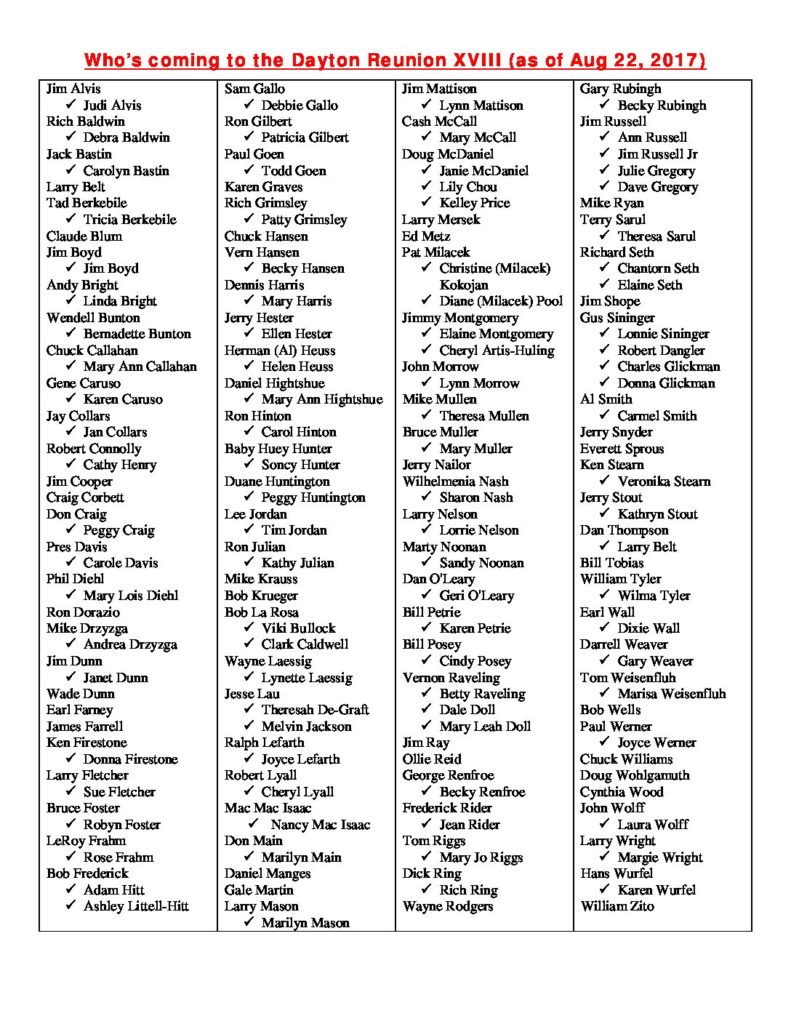 Who's coming to the Dayton Reunion XVIII (as of Aug 22, 2017)

Jim Alvis
✓ Judi Alvis
Rich Baldwin
✓ Debra Baldwin
Jack Bastin
✓ Carolyn Bastin
Larry Belt
Tad Berkebile
✓ Tricia Berkebile
Claude Blum
Jim Boyd
✓ Jim Boyd
Andy Bright
✓ Linda Bright
Wendell Bunton
✓ Bernadette Bunton
Chuck Callahan
✓ Mary Ann Callahan
Gene Caruso
✓ Karen Caruso
Jay Collars
✓ Jan Collars
Robert Connolly
✓ Cathy Henry
Jim Cooper
Craig Corbett
Don Craig
✓ Peggy Craig
Pres Davis
✓ Carole Davis
Phil Diehl
✓ Mary Lois Diehl
Ron Dorazio
Mike Drzyzga
✓ Andrea Drzyzga
Jim Dunn
✓ Janet Dunn
Wade Dunn
Earl Farney
James Farrell
Ken Firestone
✓ Donna Firestone
Larry Fletcher
✓ Sue Fletcher
Bruce Foster
✓ Robyn Foster
LeRoy Frahm
✓ Rose Frahm
Bob Frederick
✓ Adam Hitt
✓ Ashley Littell-Hitt

Sam Gallo
✓ Debbie Gallo
Ron Gilbert
✓ Patricia Gilbert
Paul Goen
✓ Todd Goen
Karen Graves
Rich Grimsley
✓ Patty Grimsley
Chuck Hansen
Vern Hansen
✓ Becky Hansen
Dennis Harris
✓ Mary Harris
Jerry Hester
✓ Ellen Hester
Herman (Al) Heuss
✓ Helen Heuss
Daniel Hightshue
✓ Mary Ann Hightshue
Ron Hinton
✓ Carol Hinton
Baby Huey Hunter
✓ Soncy Hunter
Duane Huntington
✓ Peggy Huntington
Lee Jordan
✓ Tim Jordan
Ron Julian
✓ Kathy Julian
Mike Krauss
Bob Krueger
Bob La Rosa
✓ Viki Bullock
✓ Clark Caldwell
Wayne Laessig
✓ Lynette Laessig
Jesse Lau
✓ Theresah De-Graft
✓ Melvin Jackson
Ralph Lefarth
✓ Joyce Lefarth
Robert Lyall
✓ Cheryl Lyall
Mac Mac Isaac
✓ Nancy Mac Isaac
Don Main
✓ Marilyn Main
Daniel Manges
Gale Martin
Larry Mason
✓ Marilyn Mason

Jim Mattison
✓ Lynn Mattison
Cash McCall
✓ Mary McCall
Doug McDaniel
✓ Janie McDaniel
✓ Lily Chou
✓ Kelley Price
Larry Mersek
Ed Metz
Pat Milacek
✓ Christine (Milacek) Kokojan
✓ Diane (Milacek) Pool
Jimmy Montgomery
✓ Elaine Montgomery
✓ Cheryl Artis-Huling
John Morrow
✓ Lynn Morrow
Mike Mullen
✓ Theresa Mullen
Bruce Muller
✓ Mary Muller
Jerry Nailor
Wilhelmenia Nash
✓ Sharon Nash
Larry Nelson
✓ Lorrie Nelson
Marty Noonan
✓ Sandy Noonan
Dan O'Leary
✓ Geri O'Leary
Bill Petrie
✓ Karen Petrie
Bill Posey
✓ Cindy Posey
Vernon Raveling
✓ Betty Raveling
✓ Dale Doll
✓ Mary Leah Doll
Jim Ray
Ollie Reid
George Renfroe
✓ Becky Renfroe
Frederick Rider
✓ Jean Rider
Tom Riggs
✓ Mary Jo Riggs
Dick Ring
✓ Rich Ring
Wayne Rodgers

Gary Rubingh
✓ Becky Rubingh
Jim Russell
✓ Ann Russell
✓ Jim Russell Jr
✓ Julie Gregory
✓ Dave Gregory
Mike Ryan
Terry Sarul
✓ Theresa Sarul
Richard Seth
✓ Chantorn Seth
✓ Elaine Seth
Jim Shope
Gus Sininger
✓ Lonnie Sininger
✓ Robert Dangler
✓ Charles Glickman
✓ Donna Glickman
Al Smith
✓ Carmel Smith
Jerry Snyder
Everett Sprous
Ken Stearn
✓ Veronika Stearn
Jerry Stout
✓ Kathryn Stout
Dan Thompson
✓ Larry Belt
Bill Tobias
William Tyler
✓ Wilma Tyler
Earl Wall
✓ Dixie Wall
Darrell Weaver
✓ Gary Weaver
Tom Weisenfluh
✓ Marisa Weisenfluh
Bob Wells
Paul Werner
✓ Joyce Werner
Chuck Williams
Doug Wohlgamuth
Cynthia Wood
John Wolff
✓ Laura Wolff
Larry Wright
✓ Margie Wright
Hans Wurfel
✓ Karen Wurfel
William Zito